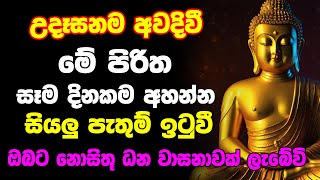 උදෑසනම අවදිවී
මේ පිරිත
සෑම දිනකම අහන්න
සියලු පැතුම් ඉටුවී
ඔබට නොසිතූ ධන වාසනාවක් ලැබේවි